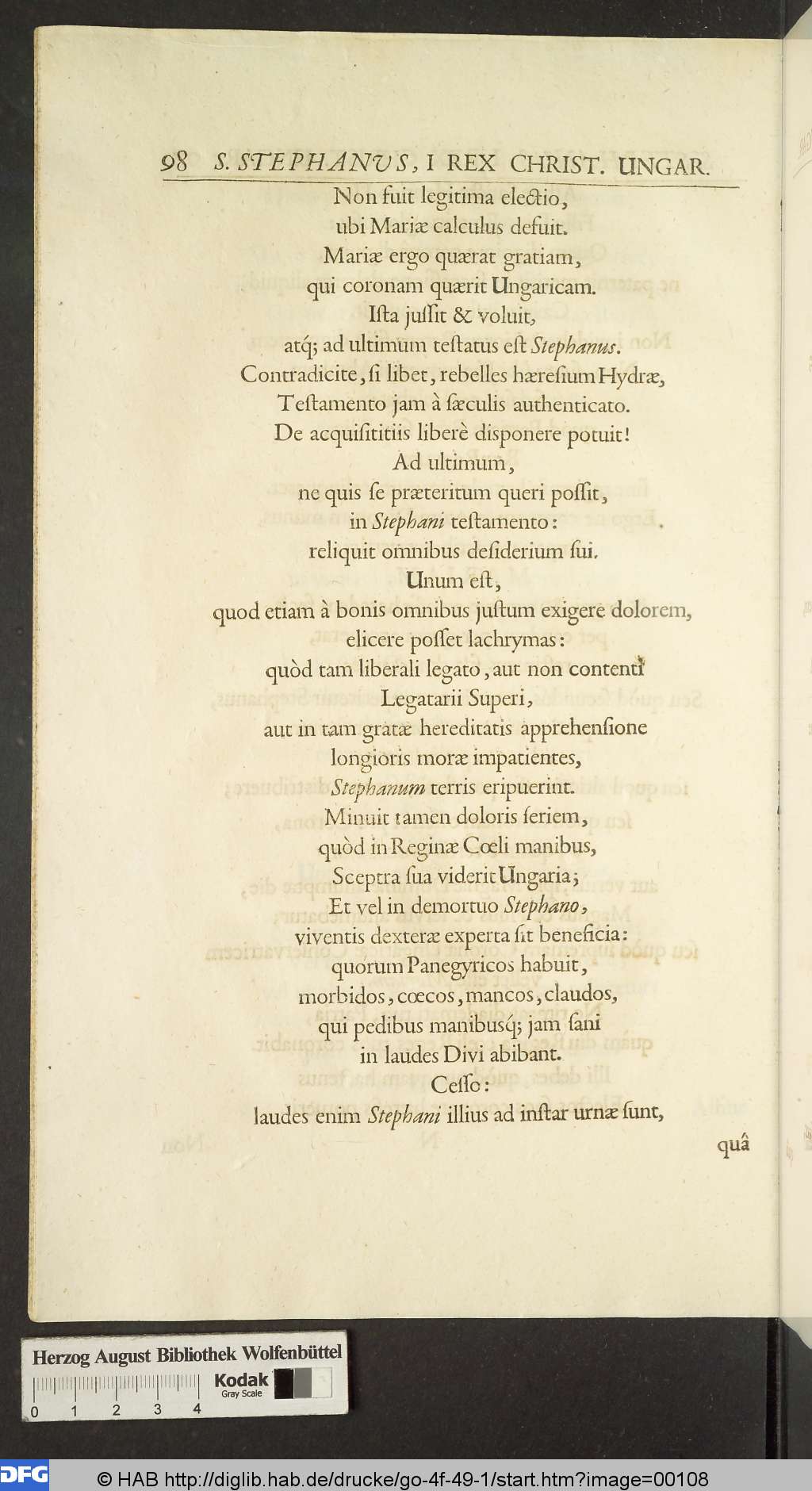 98 S. STEPHANVS, I REX CHRIST. UNGAR.

Non fuit legitima electio,
ubi Mariæ calculus defuit.
Mariæ ergo quærat gratiam,
qui coronam quærit Ungaricam.
Ista jussit & voluit,
atq; ad ultimum testatus est Stephanus.
Contradicite, si libet, rebelles hæresium Hydræ,
Testamento jam à sæculis authenticato.
De acquisititiis liberè disponere potuit!
Ad ultimum,
ne quis se præteritum queri possit,
in Stephani testamento:
reliquit omnibus desiderium sui.
Unum est,
quod etiam à bonis omnibus justum exigere dolorem,
elicere posset lachrymas:
quòd tam liberali legato, aut non contenti
Legatarii Superi,
aut in tam gratæ hereditatis apprehensione
longioris moræ impatientes,
Stephanum terris eripuerint.
Minuit tamen doloris seriem,
quòd in Reginæ Cœli manibus,
Sceptra sua viderit Ungaria;
Et vel in demortuo Stephano,
viventis dexteræ experta sit beneficia:
quorum Panegyricos habuit,
morbidos, cœcos, mancos, claudos,
qui pedibus manibusq; jam sani
in laudes Divi abibant.
Cesso:
laudes enim Stephani illius ad instar urnæ sunt,

quâ

Herzog August Bibliothek Wolfenbüttel
Kodak Gray Scale
0 1 2 3 4

DFG © HAB http://diglib.hab.de/drucke/go-4f-49-1/start.htm?image=00108